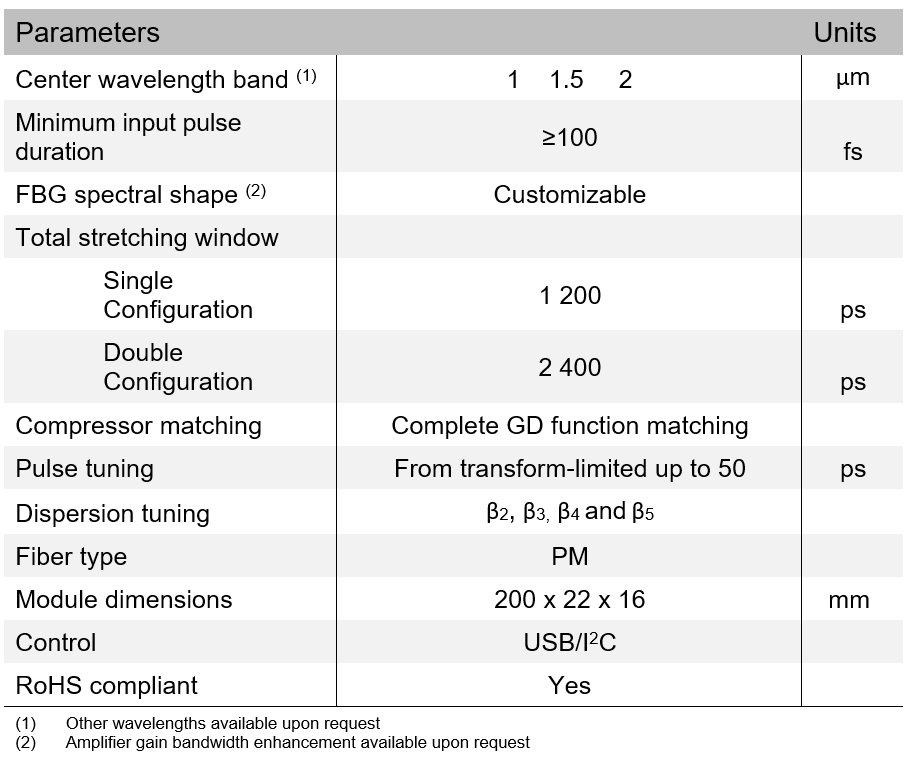 | Parameters | | Units |
|---|---|---|
| Center wavelength band $^{(1)}$ | 1 1.5 2 | µm |
| Minimum input pulse duration | ≥100 | fs |
| FBG spectral shape $^{(2)}$ | Customizable | |
| Total stretching window | | |
| Single Configuration | 1 200 | ps |
| Double Configuration | 2 400 | ps |
| Compressor matching | Complete GD function matching | |
| Pulse tuning | From transform-limited up to 50 | ps |
| Dispersion tuning | $\beta_2$, $\beta_3$, $\beta_4$ and $\beta_5$ | |
| Fiber type | PM | |
| Module dimensions | 200 x 22 x 16 | mm |
| Control | USB/I$^2$C | |
| RoHS compliant | Yes | |

(1) Other wavelengths available upon request
(2) Amplifier gain bandwidth enhancement available upon request